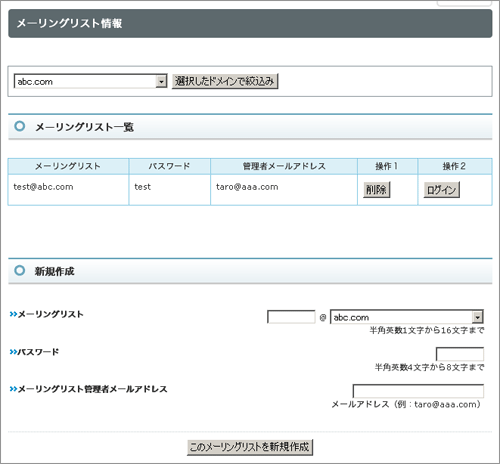 メーリングリスト情報

abc.com 選択したドメインで絞込み

メーリングリスト一覧

| メーリングリスト | パスワード | 管理者メールアドレス | 操作1 | 操作2 |
|---|---|---|---|---|
| test@abc.com | test | taro@aaa.com | 削除 | ログイン |

新規作成

»メーリングリスト
@ abc.com
半角英数1文字から16文字まで

»パスワード
半角英数4文字から8文字まで

»メーリングリスト管理者メールアドレス
メールアドレス（例：taro@aaa.com）

このメーリングリストを新規作成